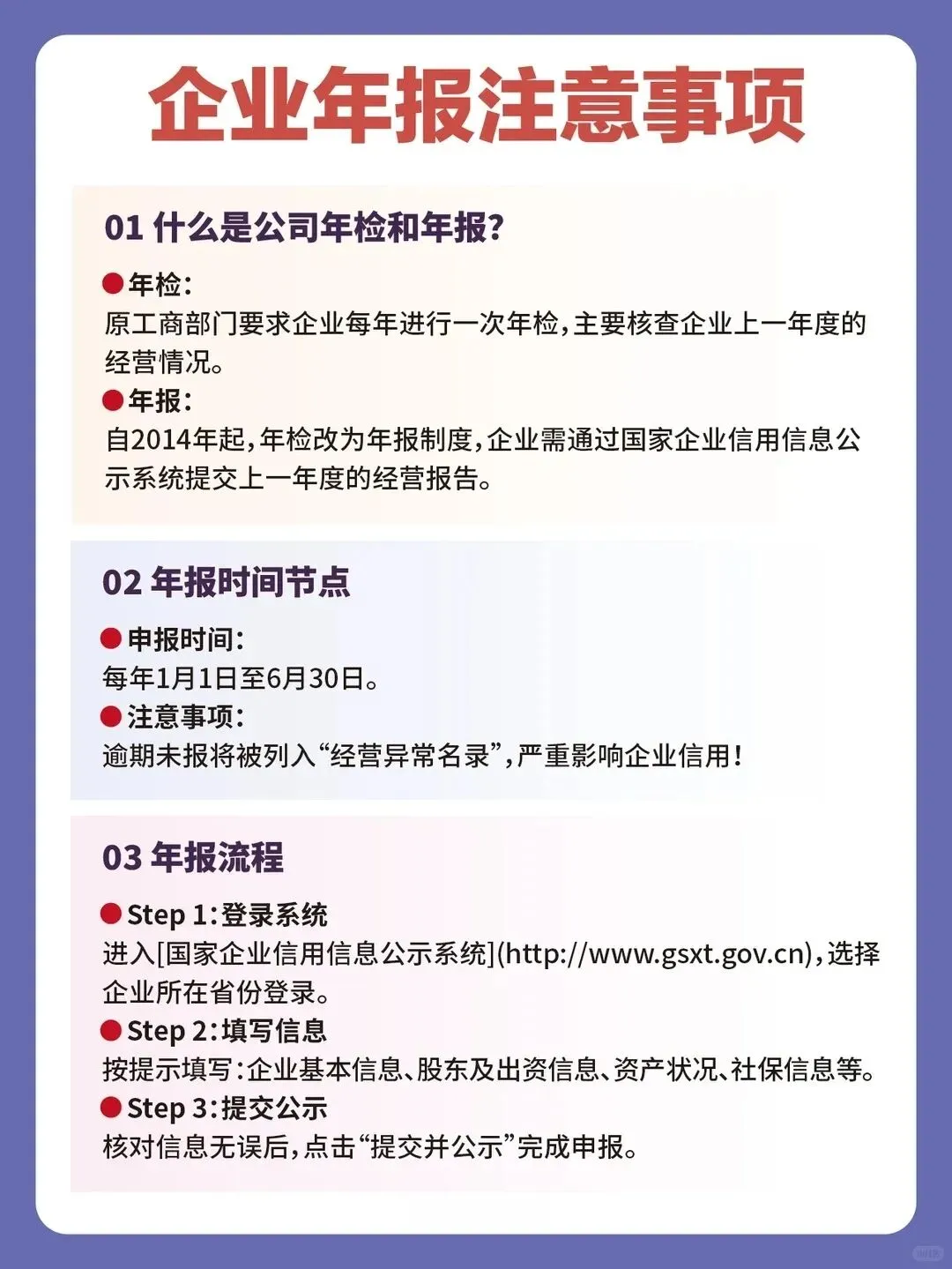 企业年报注意事项

01 什么是公司年检和年报?

年检:
原工商部门要求企业每年进行一次年检,主要核查企业上一年度的经营情况。

年报:
自2014年起,年检改为年报制度,企业需通过国家企业信用信息公示系统提交上一年度的经营报告。

02 年报时间节点

申报时间:
每年1月1日至6月30日。

注意事项:
逾期未报将被列入“经营异常名录”,严重影响企业信用!

03 年报流程

Step 1:登录系统
进入[国家企业信用信息公示系统](http://www.gsxt.gov.cn),选择企业所在省份登录。

Step 2:填写信息
按提示填写:企业基本信息、股东及出资信息、资产状况、社保信息等。

Step 3:提交公示
核对信息无误后,点击“提交并公示”完成申报。